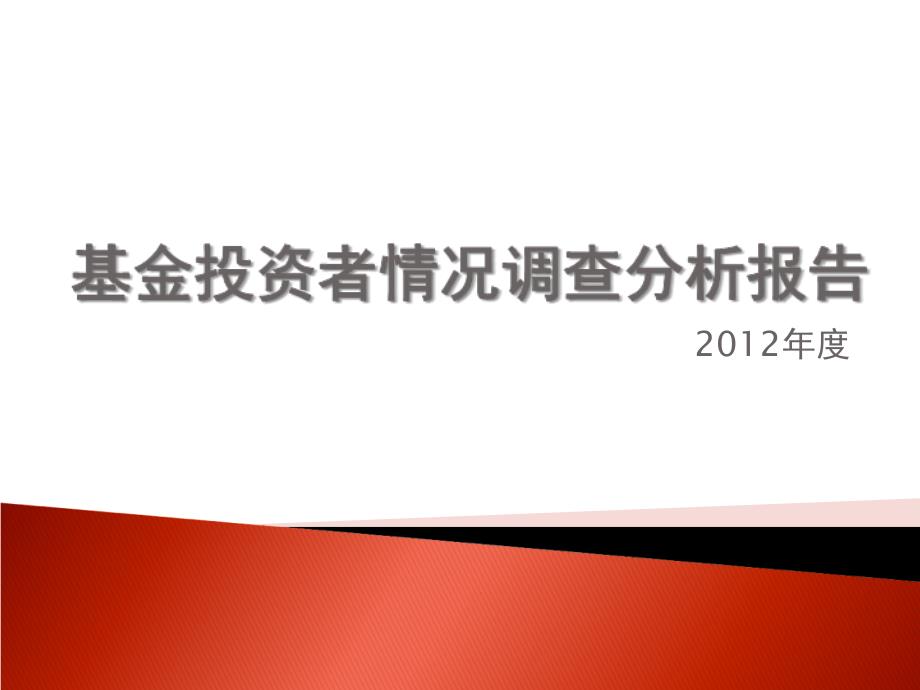 基金投资者情况调查分析报告

2012年度